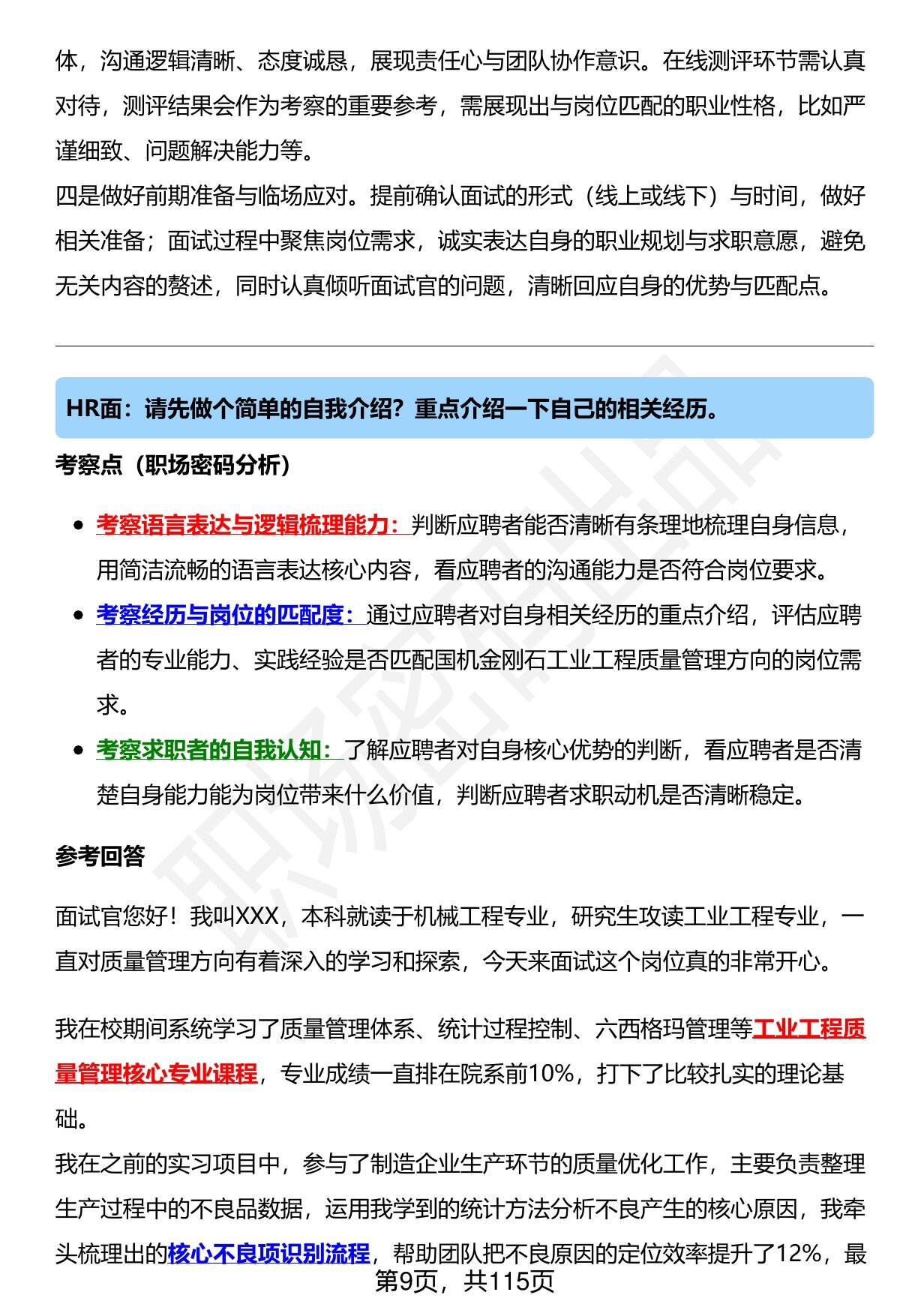 体，沟通逻辑清晰、态度诚恳，展现责任心与团队协作意识。在线测评环节需认真对待，测评结果会作为考察的重要参考，需展现出与岗位匹配的职业性格，比如严谨细致、问题解决能力等。

四是做好前期准备与临场应对。提前确认面试的形式（线上或线下）与时间，做好相关准备；面试过程中聚焦岗位需求，诚实表达自身的职业规划与求职意愿，避免无关内容的赘述，同时认真倾听面试官的问题，清晰回应自身的优势与匹配点。

HR面：请先做个简单的自我介绍？重点介绍一下自己的相关经历。

考察点（职场密码分析）

• 考察语言表达与逻辑梳理能力：判断应聘者能否清晰有条理地梳理自身信息，用简洁流畅的语言表达核心内容，看应聘者的沟通能力是否符合岗位要求。
• 考察经历与岗位的匹配度：通过应聘者对自身相关经历的重点介绍，评估应聘者的专业能力、实践经验是否匹配国机金刚石工业工程质量管理方向的岗位需求。
• 考察求职者的自我认知：了解应聘者对自身核心优势的判断，看应聘者是否清楚自身能力能为岗位带来什么价值，判断应聘者求职动机是否清晰稳定。

参考回答

面试官您好！我叫XXX，本科就读于机械工程专业，研究生攻读工业工程专业，一直对质量管理方向有着深入的学习和探索，今天来面试这个岗位真的非常开心。

我在校期间系统学习了质量管理体系、统计过程控制、六西格玛管理等工业工程质量管理核心专业课程，专业成绩一直排在院系前10%，打下了比较扎实的理论基础。

我在之前的实习项目中，参与了制造企业生产环节的质量优化工作，主要负责整理生产过程中的不良品数据，运用我学到的统计方法分析不良产生的核心原因，我牵头梳理出的核心不良项识别流程，帮助团队把不良原因的定位效率提升了12%，最

第9页，共115页

职场密码